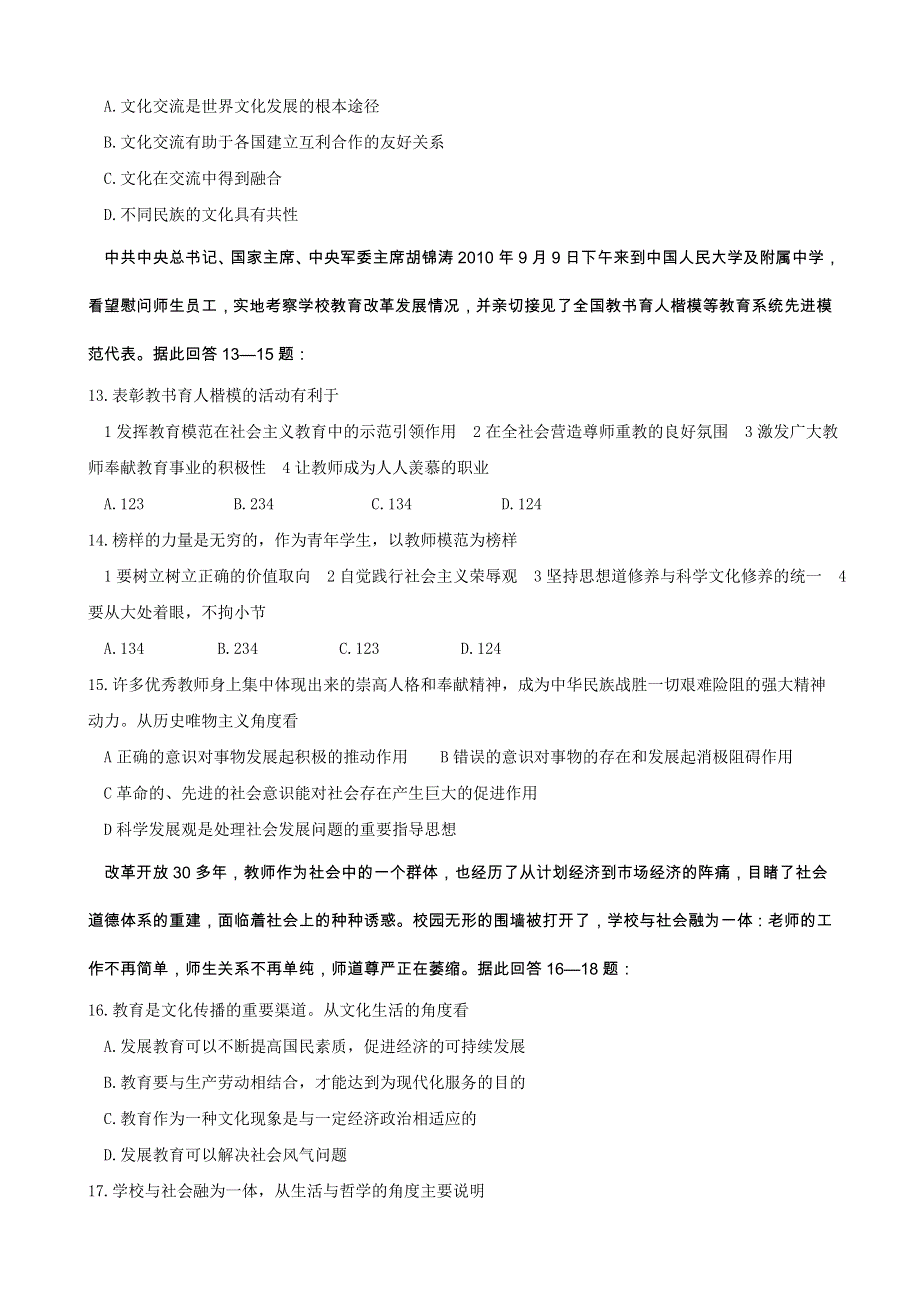 A.文化交流是世界文化发展的根本途径

B.文化交流有助于各国建立互利合作的友好关系

C.文化在交流中得到融合

D.不同民族的文化具有共性

中共中央总书记、国家主席、中央军委主席胡锦涛 2010 年 9 月 9 日下午来到中国人民大学及附属中学，看望慰问师生员工，实地考察学校教育改革发展情况，并亲切接见了全国教书育人楷模等教育系统先进模范代表。据此回答 13—15 题：

13.表彰教书育人楷模的活动有利于

1 发挥教育模范在社会主义教育中的示范引领作用　2 在全社会营造尊师重教的良好氛围　3 激发广大教师奉献教育事业的积极性　4 让教师成为人人羡慕的职业

A.123　　B.234　　C.134　　D.124

14.榜样的力量是无穷的，作为青年学生，以教师模范为榜样

1 要树立树立正确的价值取向　2 自觉践行社会主义荣辱观　3 坚持思想道修养与科学文化修养的统一　4 要从大处着眼，不拘小节

A.134　　B.234　　C.123　　D.124

15.许多优秀教师身上集中体现出来的崇高人格和奉献精神，成为中华民族战胜一切艰难险阻的强大精神动力。从历史唯物主义角度看

A 正确的意识对事物发展起积极的推动作用　　B 错误的意识对事物的存在和发展起消极阻碍作用

C 革命的、先进的社会意识能对社会存在产生巨大的促进作用

D 科学发展观是处理社会发展问题的重要指导思想

改革开放 30 多年，教师作为社会中的一个群体，也经历了从计划经济到市场经济的阵痛，目睹了社会道德体系的重建，面临着社会上的种种诱惑。校园无形的围墙被打开了，学校与社会融为一体：老师的工作不再简单，师生关系不再单纯，师道尊严正在萎缩。据此回答 16—18 题：

16.教育是文化传播的重要渠道。从文化生活的角度看

A.发展教育可以不断提高国民素质，促进经济的可持续发展

B.教育要与生产劳动相结合，才能达到为现代化服务的目的

C.教育作为一种文化现象是与一定经济政治相适应的

D.发展教育可以解决社会风气问题

17.学校与社会融为一体，从生活与哲学的角度主要说明